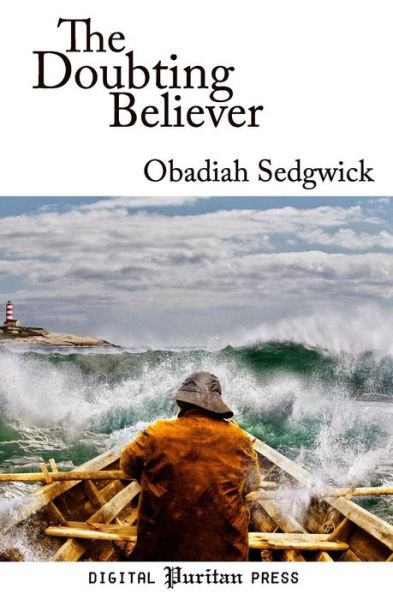 The Doubting Believer

Obadiah Sedgwick

DIGITAL Puritan PRESS